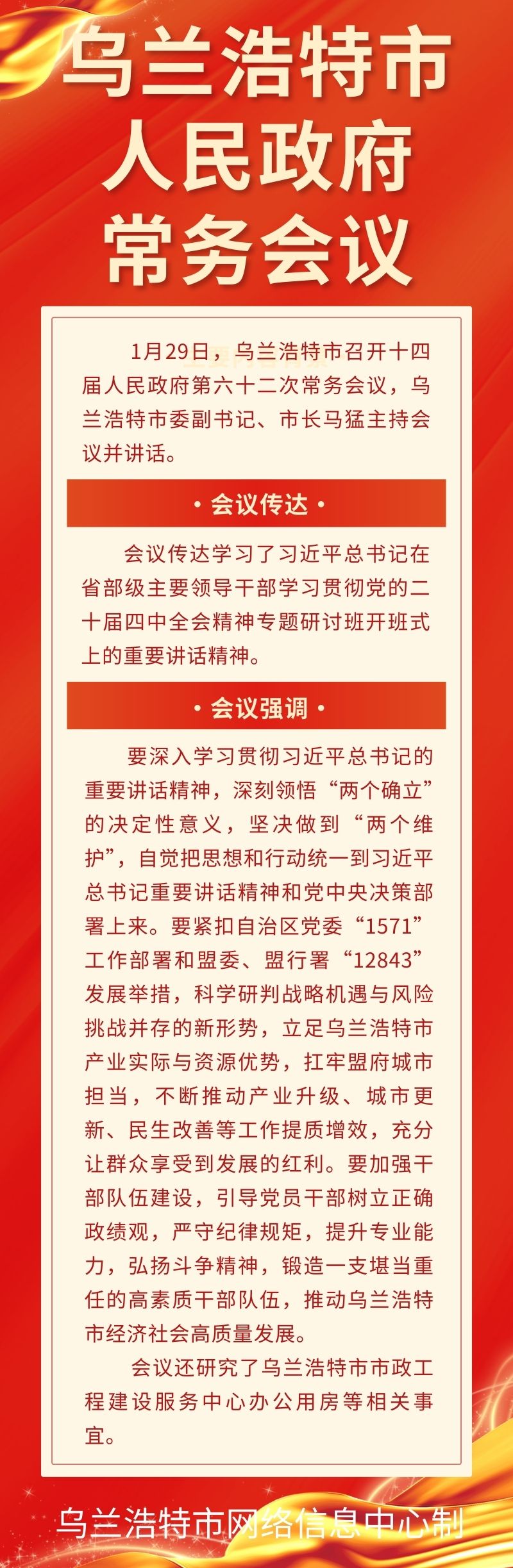 乌兰浩特市
人民政府
常务会议

1月29日，乌兰浩特市召开十四届人民政府第六十二次常务会议，乌兰浩特市委副书记、市长马猛主持会议并讲话。

• 会议传达 •

会议传达学习了习近平总书记在省部级主要领导干部学习贯彻党的二十届四中全会精神专题研讨班开班式上的重要讲话精神。

• 会议强调 •

要深入学习贯彻习近平总书记的重要讲话精神，深刻领悟“两个确立”的决定性意义，坚决做到“两个维护”，自觉把思想和行动统一到习近平总书记重要讲话精神和党中央决策部署上来。要紧扣自治区党委“1571”工作部署和盟委、盟行署“12843”发展举措，科学研判战略机遇与风险挑战并存的新形势，立足乌兰浩特市产业实际与资源优势，扛牢盟府城市担当，不断推动产业升级、城市更新、民生改善等工作提质增效，充分让群众享受到发展的红利。要加强干部队伍建设，引导党员干部树立正确政绩观，严守纪律规矩，提升专业能力，弘扬斗争精神，锻造一支堪当重任的高素质干部队伍，推动乌兰浩特市经济社会高质量发展。

会议还研究了乌兰浩特市市政工程建设服务中心办公用房等相关事宜。

乌兰浩特市网络信息中心制